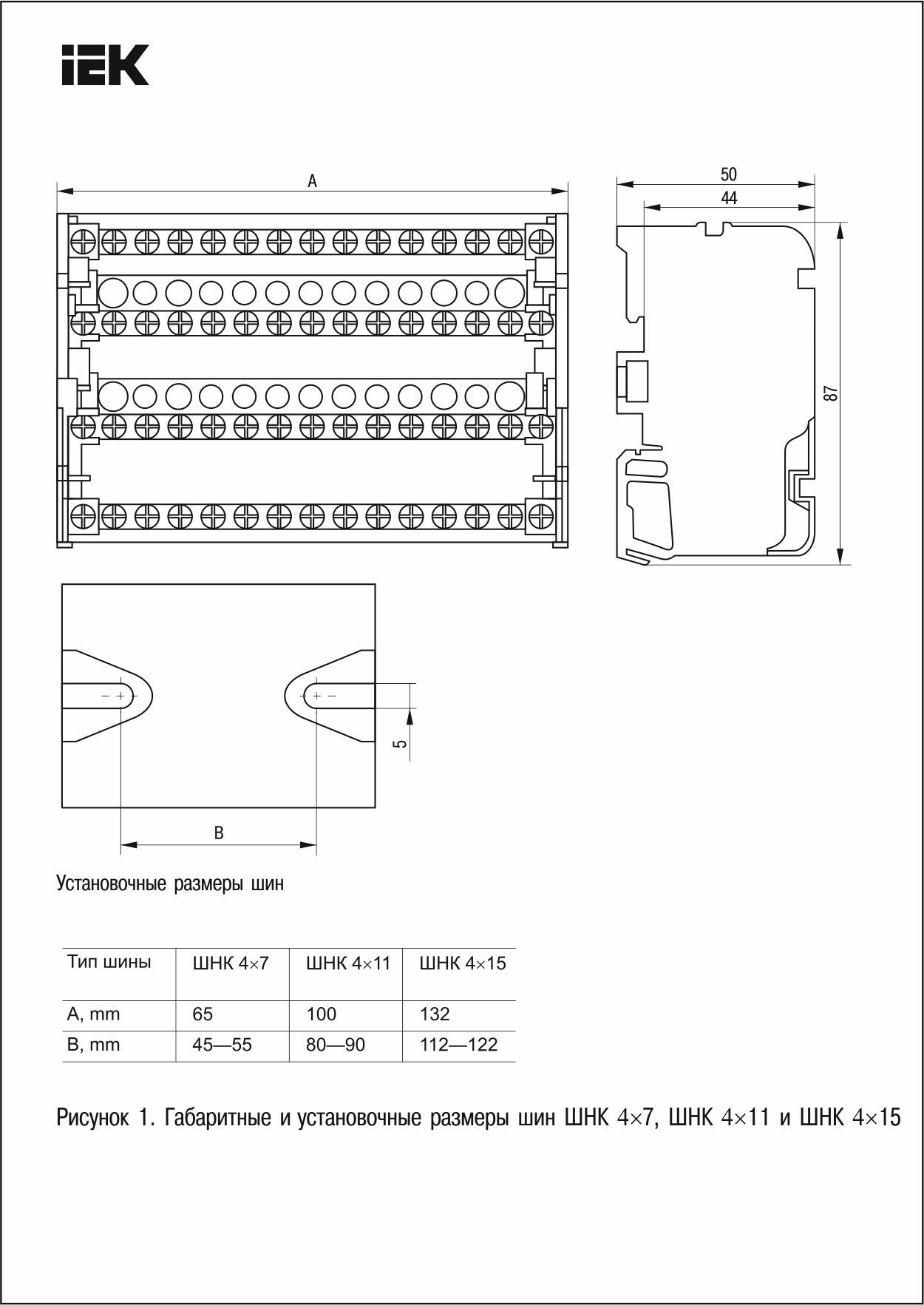 IEK

A

50

44

87

5

B

Установочные размеры шин

| Тип шины | ШНК 4×7 | ШНК 4×11 | ШНК 4×15 |
|---|---|---|---|
| A, mm | 65 | 100 | 132 |
| B, mm | 45—55 | 80—90 | 112—122 |

Рисунок 1. Габаритные и установочные размеры шин ШНК 4×7, ШНК 4×11 и ШНК 4×15